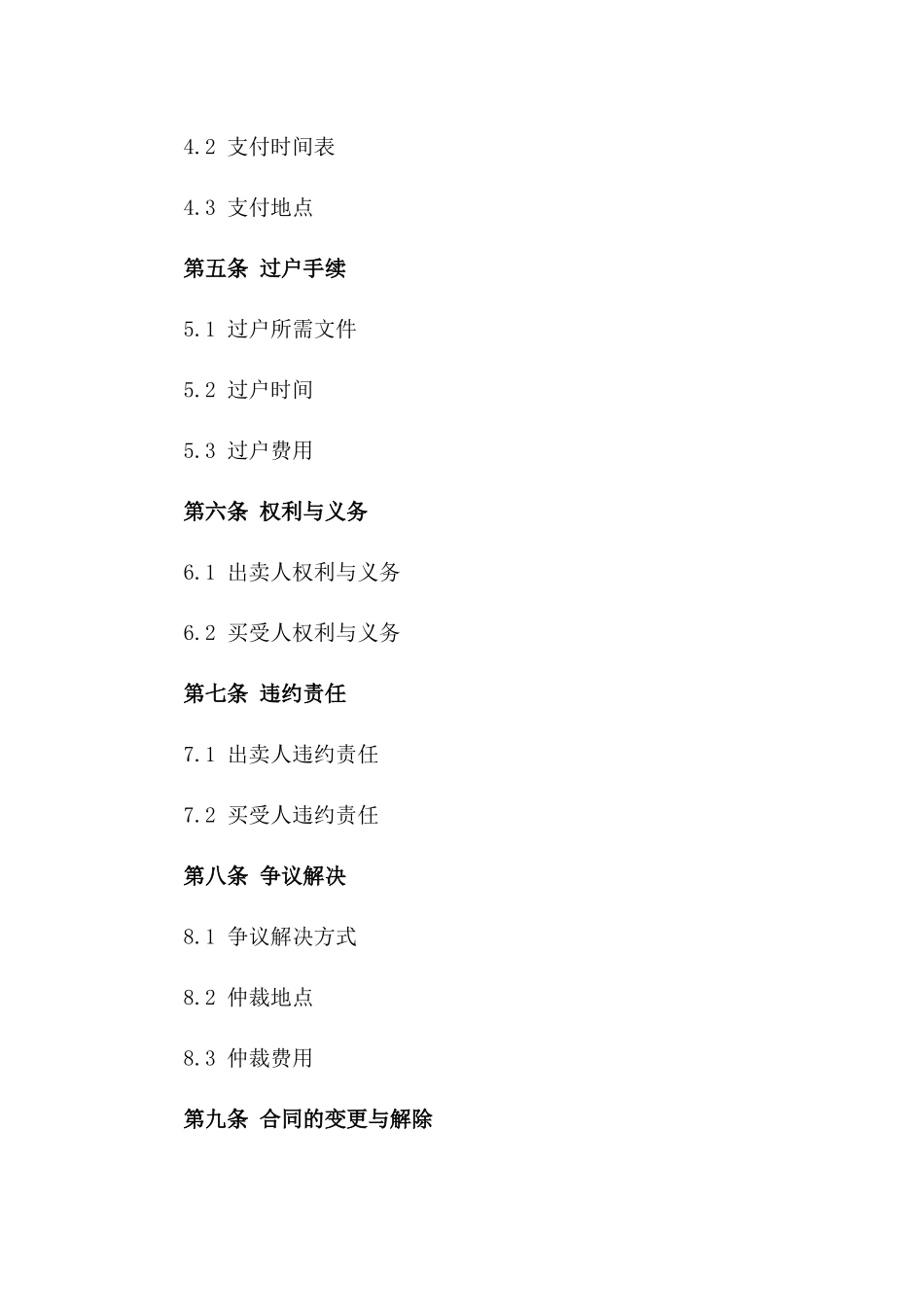 4.2 支付时间表

4.3 支付地点

第五条 过户手续

5.1 过户所需文件

5.2 过户时间

5.3 过户费用

第六条 权利与义务

6.1 出卖人权利与义务

6.2 买受人权利与义务

第七条 违约责任

7.1 出卖人违约责任

7.2 买受人违约责任

第八条 争议解决

8.1 争议解决方式

8.2 仲裁地点

8.3 仲裁费用

第九条 合同的变更与解除